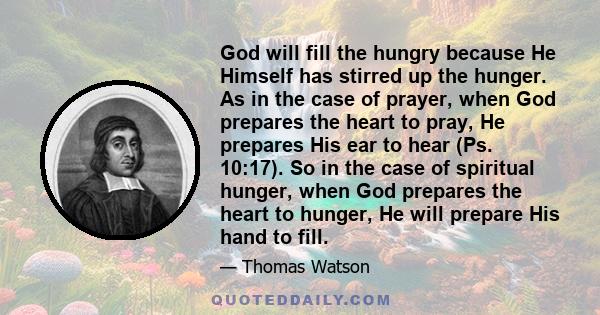 God will fill the hungry because He Himself has stirred up the hunger. As in the case of prayer, when God prepares the heart to pray, He prepares His ear to hear (Ps. 10:17). So in the case of spiritual hunger, when God prepares the heart to hunger, He will prepare His hand to fill.

— Thomas Watson

QUOTEDDAILY.COM